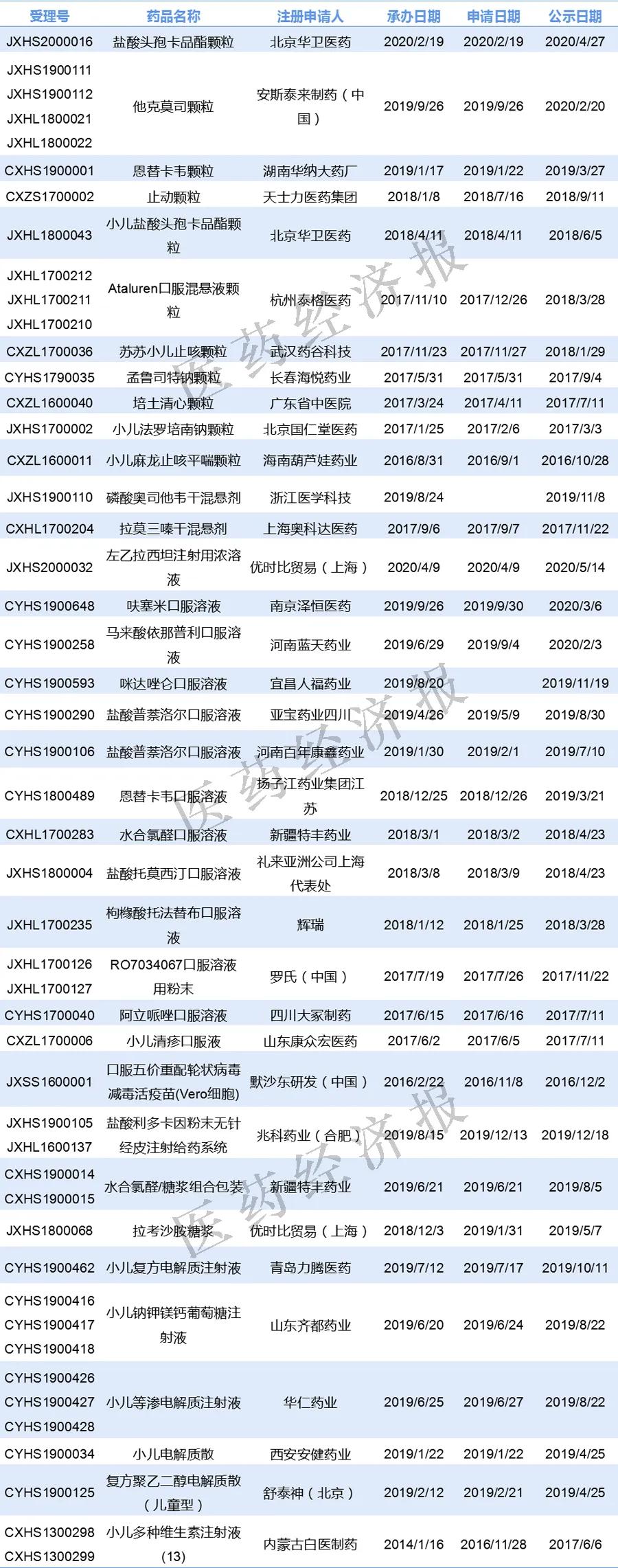 | 受理号 | 药品名称 | 注册申请人 | 承办日期 | 申请日期 | 公示日期 |
|---|---|---|---|---|---|
| JXHS2000016 | 盐酸头孢卡品酯颗粒 | 北京华卫医药 | 2020/2/19 | 2020/2/19 | 2020/4/27 |
| JXHS1900111 JXHS1900112 JXHL1800021 JXHL1800022 | 他克莫司颗粒 | 安斯泰来制药（中国） | 2019/9/26 | 2019/9/26 | 2020/2/20 |
| CXHS1900001 | 恩替卡韦颗粒 | 湖南华纳大药厂 | 2019/1/17 | 2019/1/22 | 2019/3/27 |
| CXZS1700002 | 止动颗粒 | 天士力医药集团 | 2018/1/8 | 2018/7/16 | 2018/9/11 |
| JXHL1800043 | 小儿盐酸头孢卡品酯颗粒 | 北京华卫医药 | 2018/4/11 | 2018/4/11 | 2018/6/5 |
| JXHL1700212 JXHL1700211 JXHL1700210 | Ataluren口服混悬液颗粒 | 杭州泰格医药 | 2017/11/10 | 2017/12/26 | 2018/3/28 |
| CXZL1700036 | 苏苏小儿止咳颗粒 | 武汉药谷科技 | 2017/11/23 | 2017/11/27 | 2018/1/29 |
| CYHS1790035 | 孟鲁司特钠颗粒 | 长春海悦药业 | 2017/5/31 | 2017/5/31 | 2017/9/4 |
| CXZL1600040 | 培土清心颗粒 | 广东省中医院 | 2017/3/24 | 2017/4/11 | 2017/7/11 |
| JXHS1700002 | 小儿法罗培南钠颗粒 | 北京国仁堂医药 | 2017/1/25 | 2017/2/6 | 2017/3/3 |
| CXZL1600011 | 小儿麻龙止咳平喘颗粒 | 海南葫芦娃药业 | 2016/8/31 | 2016/9/1 | 2016/10/28 |
| JXHS1900110 | 磷酸奥司他韦干混悬剂 | 浙江医学科技 | 2019/8/24 | | 2019/11/8 |
| CXHL1700204 | 拉莫三嗪干混悬剂 | 上海奥科达医药 | 2017/9/6 | 2017/9/7 | 2017/11/22 |
| JXHS2000032 | 左乙拉西坦注射用浓溶液 | 优时比贸易（上海） | 2020/4/9 | 2020/4/9 | 2020/5/14 |
| CYHS1900648 | 呋塞米口服溶液 | 南京泽恒医药 | 2019/9/26 | 2019/9/30 | 2020/3/6 |
| CYHS1900258 | 马来酸依那普利口服溶液 | 河南蓝天药业 | 2019/6/29 | 2019/9/4 | 2020/2/3 |
| CYHS1900593 | 咪达唑仑口服溶液 | 宜昌人福药业 | 2019/8/20 | | 2019/11/19 |
| CYHS1900290 | 盐酸普萘洛尔口服溶液 | 亚宝药业四川 | 2019/4/26 | 2019/5/9 | 2019/8/30 |
| CYHS1900106 | 盐酸普萘洛尔口服溶液 | 河南百年康鑫药业 | 2019/1/30 | 2019/2/1 | 2019/7/10 |
| CYHS1800489 | 恩替卡韦口服溶液 | 扬子江药业集团江苏 | 2018/12/25 | 2018/12/26 | 2019/3/21 |
| CXHL1700283 | 水合氯醛口服溶液 | 新疆特丰药业 | 2018/3/1 | 2018/3/2 | 2018/4/23 |
| JXHS1800004 | 盐酸托莫西汀口服溶液 | 礼来亚洲公司上海代表处 | 2018/3/8 | 2018/3/9 | 2018/4/23 |
| JXHL1700235 | 枸橼酸托法替布口服溶液 | 辉瑞 | 2018/1/12 | 2018/1/25 | 2018/3/28 |
| JXHL1700126 JXHL1700127 | RO7034067口服溶液用粉末 | 罗氏（中国） | 2017/7/19 | 2017/7/26 | 2017/11/22 |
| CYHS1700040 | 阿立哌唑口服溶液 | 四川大冢制药 | 2017/6/15 | 2017/6/16 | 2017/7/11 |
| CXZL1700006 | 小儿清疹口服液 | 山东康众宏医药 | 2017/6/2 | 2017/6/5 | 2017/7/11 |
| JXSS1600001 | 口服五价重配轮状病毒减毒活疫苗(Vero细胞) | 默沙东研发（中国） | 2016/2/22 | 2016/11/8 | 2016/12/2 |
| JXHS1900105 JXHL1600137 | 盐酸利多卡因粉末无针经皮注射给药系统 | 兆科药业（合肥） | 2019/8/15 | 2019/12/13 | 2019/12/18 |
| CXHS1900014 CXHS1900015 | 水合氯醛/糖浆组合包装 | 新疆特丰药业 | 2019/6/21 | 2019/6/21 | 2019/8/5 |
| JXHS1800068 | 拉考沙胺糖浆 | 优时比贸易（上海） | 2018/12/3 | 2019/1/31 | 2019/5/7 |
| CYHS1900462 | 小儿复方电解质注射液 | 青岛力腾医药 | 2019/7/12 | 2019/7/17 | 2019/10/11 |
| CYHS1900416 CYHS1900417 CYHS1900418 | 小儿钠钾镁钙葡萄糖注射液 | 山东齐都药业 | 2019/6/20 | 2019/6/24 | 2019/8/22 |
| CYHS1900426 CYHS1900427 CYHS1900428 | 小儿等渗电解质注射液 | 华仁药业 | 2019/6/25 | 2019/6/27 | 2019/8/22 |
| CYHS1900034 | 小儿电解质散 | 西安安健药业 | 2019/1/22 | 2019/1/22 | 2019/4/25 |
| CYHS1900125 | 复方聚乙二醇电解质散（儿童型） | 舒泰神（北京） | 2019/2/12 | 2019/2/21 | 2019/4/25 |
| CXHS1300298 CXHS1300299 | 小儿多种维生素注射液(13) | 内蒙古白医制药 | 2014/1/16 | 2016/11/28 | 2017/6/6 |

医药经济报
医药经济报
医药经济报